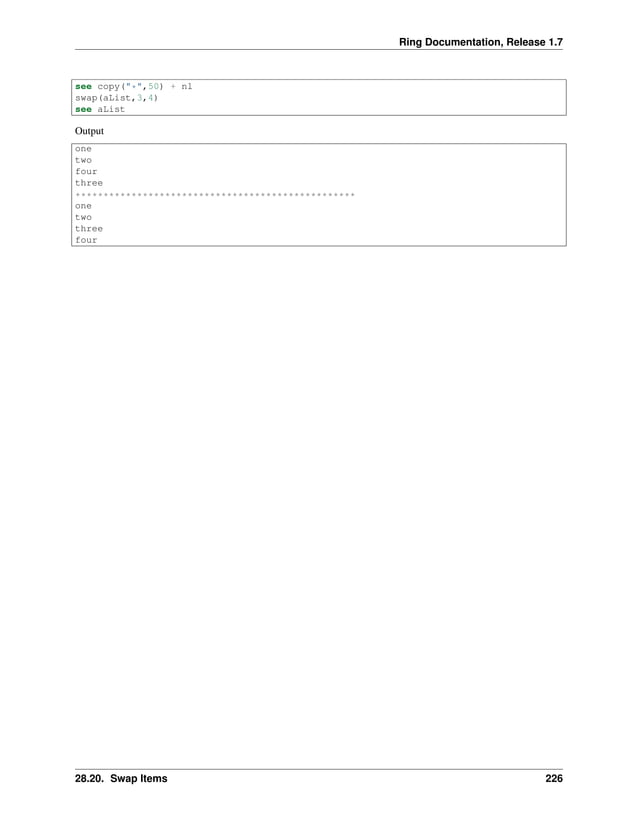 Ring Documentation, Release 1.7

see copy("*",50) + nl
swap(aList,3,4)
see aList

Output

one
two
four
three
**************************************************
one
two
three
four

28.20. Swap Items 226